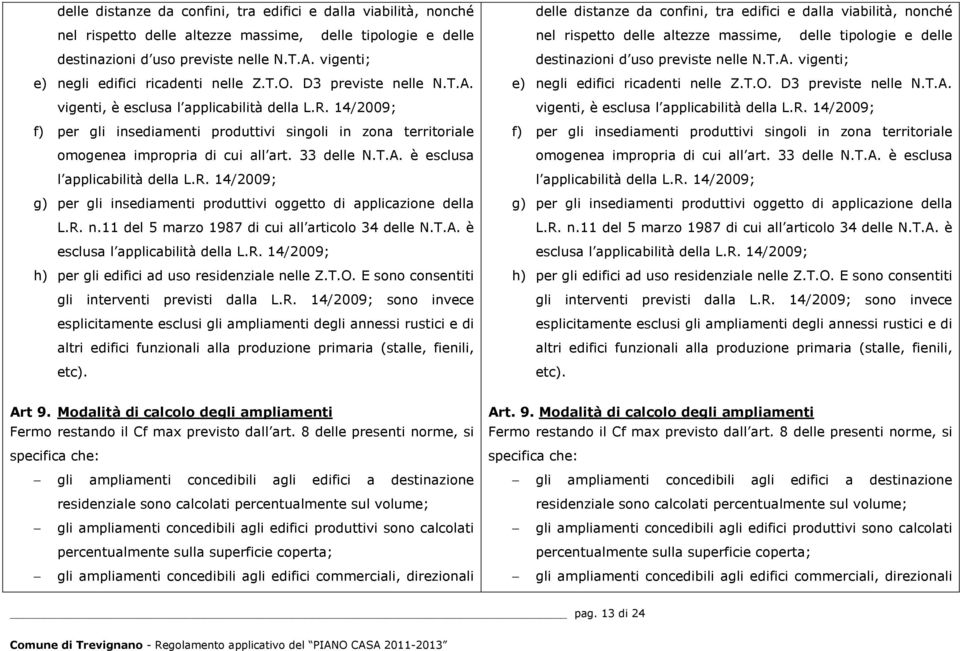 delle distanze da confini, tra edifici e dalla viabilità, nonché nel rispetto delle altezze massime, delle tipologie e delle destinazioni d'uso previste nelle N.T.A. vigenti;

e) negli edifici ricadenti nelle Z.T.O. D3 previste nelle N.T.A. vigenti, è esclusa l'applicabilità della L.R. 14/2009;

f) per gli insediamenti produttivi singoli in zona territoriale omogenea impropria di cui all'art. 33 delle N.T.A. è esclusa l'applicabilità della L.R. 14/2009;

g) per gli insediamenti produttivi oggetto di applicazione della L.R. n.11 del 5 marzo 1987 di cui all'articolo 34 delle N.T.A. è esclusa l'applicabilità della L.R. 14/2009;

h) per gli edifici ad uso residenziale nelle Z.T.O. E sono consentiti gli interventi previsti dalla L.R. 14/2009; sono invece esplicitamente esclusi gli ampliamenti degli annessi rustici e di altri edifici funzionali alla produzione primaria (stalle, fienili, etc).

Art 9. Modalità di calcolo degli ampliamenti

Fermo restando il Cf max previsto dall'art. 8 delle presenti norme, si specifica che:

– gli ampliamenti concedibili agli edifici a destinazione residenziale sono calcolati percentualmente sul volume;

– gli ampliamenti concedibili agli edifici produttivi sono calcolati percentualmente sulla superficie coperta;

– gli ampliamenti concedibili agli edifici commerciali, direzionali

delle distanze da confini, tra edifici e dalla viabilità, nonché nel rispetto delle altezze massime, delle tipologie e delle destinazioni d'uso previste nelle N.T.A. vigenti;

e) negli edifici ricadenti nelle Z.T.O. D3 previste nelle N.T.A. vigenti, è esclusa l'applicabilità della L.R. 14/2009;

f) per gli insediamenti produttivi singoli in zona territoriale omogenea impropria di cui all'art. 33 delle N.T.A. è esclusa l'applicabilità della L.R. 14/2009;

g) per gli insediamenti produttivi oggetto di applicazione della L.R. n.11 del 5 marzo 1987 di cui all'articolo 34 delle N.T.A. è esclusa l'applicabilità della L.R. 14/2009;

h) per gli edifici ad uso residenziale nelle Z.T.O. E sono consentiti gli interventi previsti dalla L.R. 14/2009; sono invece esplicitamente esclusi gli ampliamenti degli annessi rustici e di altri edifici funzionali alla produzione primaria (stalle, fienili, etc).

Art. 9. Modalità di calcolo degli ampliamenti

Fermo restando il Cf max previsto dall'art. 8 delle presenti norme, si specifica che:

– gli ampliamenti concedibili agli edifici a destinazione residenziale sono calcolati percentualmente sul volume;

– gli ampliamenti concedibili agli edifici produttivi sono calcolati percentualmente sulla superficie coperta;

– gli ampliamenti concedibili agli edifici commerciali, direzionali

pag. 13 di 24

Comune di Trevignano - Regolamento applicativo del "PIANO CASA 2011-2013"